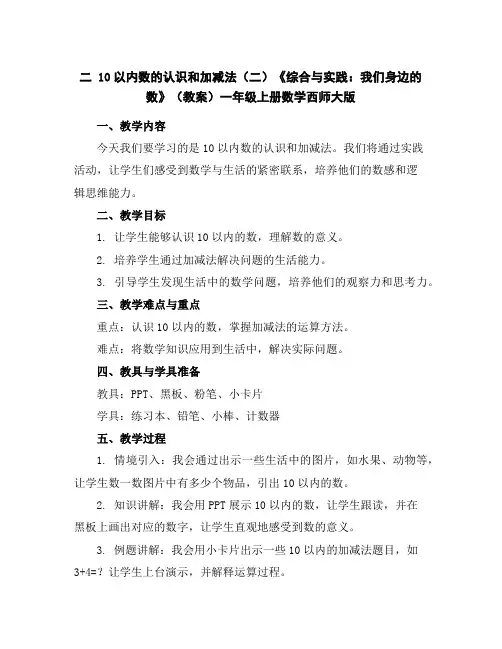 二 10以内数的认识和加减法（二）《综合与实践：我们身边的数》（教案）一年级上册数学西师大版

一、教学内容

今天我们要学习的是10以内数的认识和加减法。我们将通过实践活动，让学生们感受到数学与生活的紧密联系，培养他们的数感和逻辑思维能力。

二、教学目标

1. 让学生能够认识10以内的数，理解数的意义。

2. 培养学生通过加减法解决问题的生活能力。

3. 引导学生发现生活中的数学问题，培养他们的观察力和思考力。

三、教学难点与重点

重点：认识10以内的数，掌握加减法的运算方法。

难点：将数学知识应用到生活中，解决实际问题。

四、教具与学具准备

教具：PPT、黑板、粉笔、小卡片

学具：练习本、铅笔、小棒、计数器

五、教学过程

1. 情境引入：我会通过出示一些生活中的图片，如水果、动物等，让学生数一数图片中有多少个物品，引出10以内的数。

2. 知识讲解：我会用PPT展示10以内的数，让学生跟读，并在黑板上画出对应的数字，让学生直观地感受到数的意义。

3. 例题讲解：我会用小卡片出示一些10以内的加减法题目，如3+4=？让学生上台演示，并解释运算过程。